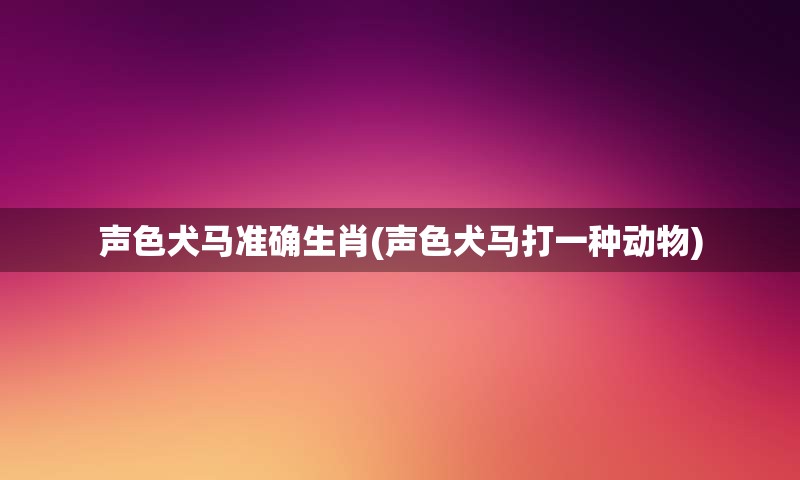 声色犬马准确生肖(声色犬马打一种动物)